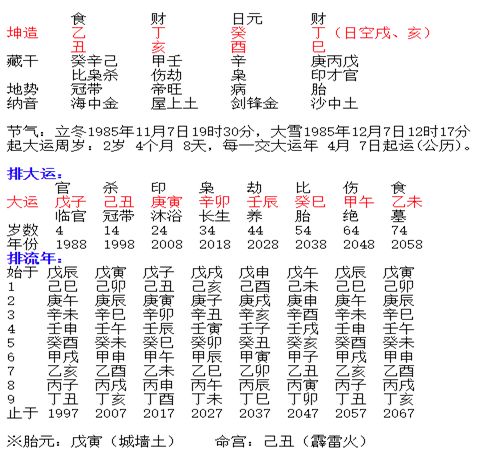 | | 食 | 财 | 日元 | 财 |
|---|---|---|---|---|
| 坤造 | 乙 | 丁 | 癸 | 丁（日空戌、亥） |
| | 丑 | 亥 | 酉 | 巳 |
| 藏干 | 癸辛己 | 甲壬 | 辛 | 庚丙戊 |
| | 比枭杀 | 伤劫 | 枭 | 印才官 |
| 地势 | 冠带 | 帝旺 | 病 | 胎 |
| 纳音 | 海中金 | 屋上土 | 剑锋金 | 沙中土 |

节气：立冬1985年11月7日19时30分，大雪1985年12月7日12时17分
起大运周岁：2岁 4个月 8天，每一交大运年 4月 7日起运(公历)。

排大运：

| | 官 | 杀 | 印 | 枭 | 劫 | 比 | 伤 | 食 |
|---|---|---|---|---|---|---|---|---|
| 大运 | 戊子 | 己丑 | 庚寅 | 辛卯 | 壬辰 | 癸巳 | 甲午 | 乙未 |
| | 临官 | 冠带 | 沐浴 | 长生 | 养 | 胎 | 绝 | 墓 |
| 岁数 | 4 | 14 | 24 | 34 | 44 | 54 | 64 | 74 |
| 年份 | 1988 | 1998 | 2008 | 2018 | 2028 | 2038 | 2048 | 2058 |

排流年：

| 始于 | 戊辰 | 戊寅 | 戊子 | 戊戌 | 戊申 | 戊午 | 戊辰 | 戊寅 |
|---|---|---|---|---|---|---|---|---|
| 1 | 己巳 | 己卯 | 己丑 | 己亥 | 己酉 | 己未 | 己巳 | 己卯 |
| 2 | 庚午 | 庚辰 | 庚寅 | 庚子 | 庚戌 | 庚申 | 庚午 | 庚辰 |
| 3 | 辛未 | 辛巳 | 辛卯 | 辛丑 | 辛亥 | 辛酉 | 辛未 | 辛巳 |
| 4 | 壬申 | 壬午 | 壬辰 | 壬寅 | 壬子 | 壬戌 | 壬申 | 壬午 |
| 5 | 癸酉 | 癸未 | 癸巳 | 癸卯 | 癸丑 | 癸亥 | 癸酉 | 癸未 |
| 6 | 甲戌 | 甲申 | 甲午 | 甲辰 | 甲寅 | 甲子 | 甲戌 | 甲申 |
| 7 | 乙亥 | 乙酉 | 乙未 | 乙巳 | 乙卯 | 乙丑 | 乙亥 | 乙酉 |
| 8 | 丙子 | 丙戌 | 丙申 | 丙午 | 丙辰 | 丙寅 | 丙子 | 丙戌 |
| 9 | 丁丑 | 丁亥 | 丁酉 | 丁未 | 丁巳 | 丁卯 | 丁丑 | 丁亥 |
| 止于 | 1997 | 2007 | 2017 | 2027 | 2037 | 2047 | 2057 | 2067 |

※胎元：戊寅（城墙土） 命宫：己丑（霹雷火）